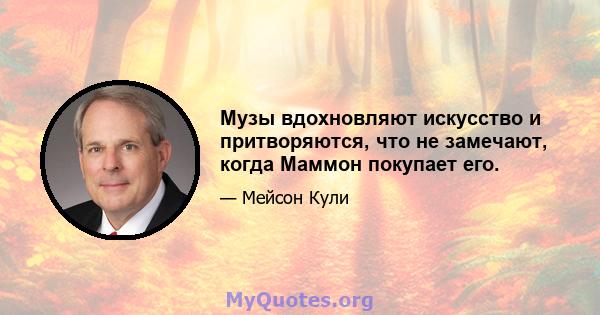 Музы вдохновляют искусство и притворяются, что не замечают, когда Маммон покупает его.

— Мейсон Кули

MyQuotes.org